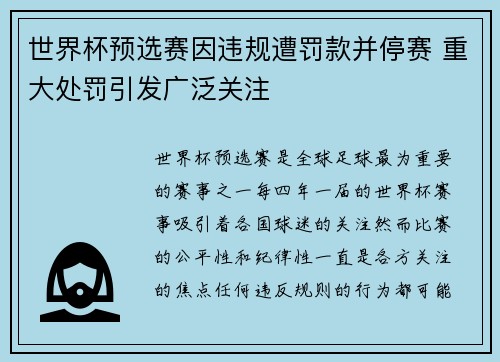 世界杯预选赛因违规遭罚款并停赛 重大处罚引发广泛关注

世界杯预选赛是全球足球最为重要的赛事之一每四年一届的世界杯赛事吸引着各国球迷的关注然而比赛的公平性和纪律性一直是各方关注的焦点任何违反规则的行为都可能